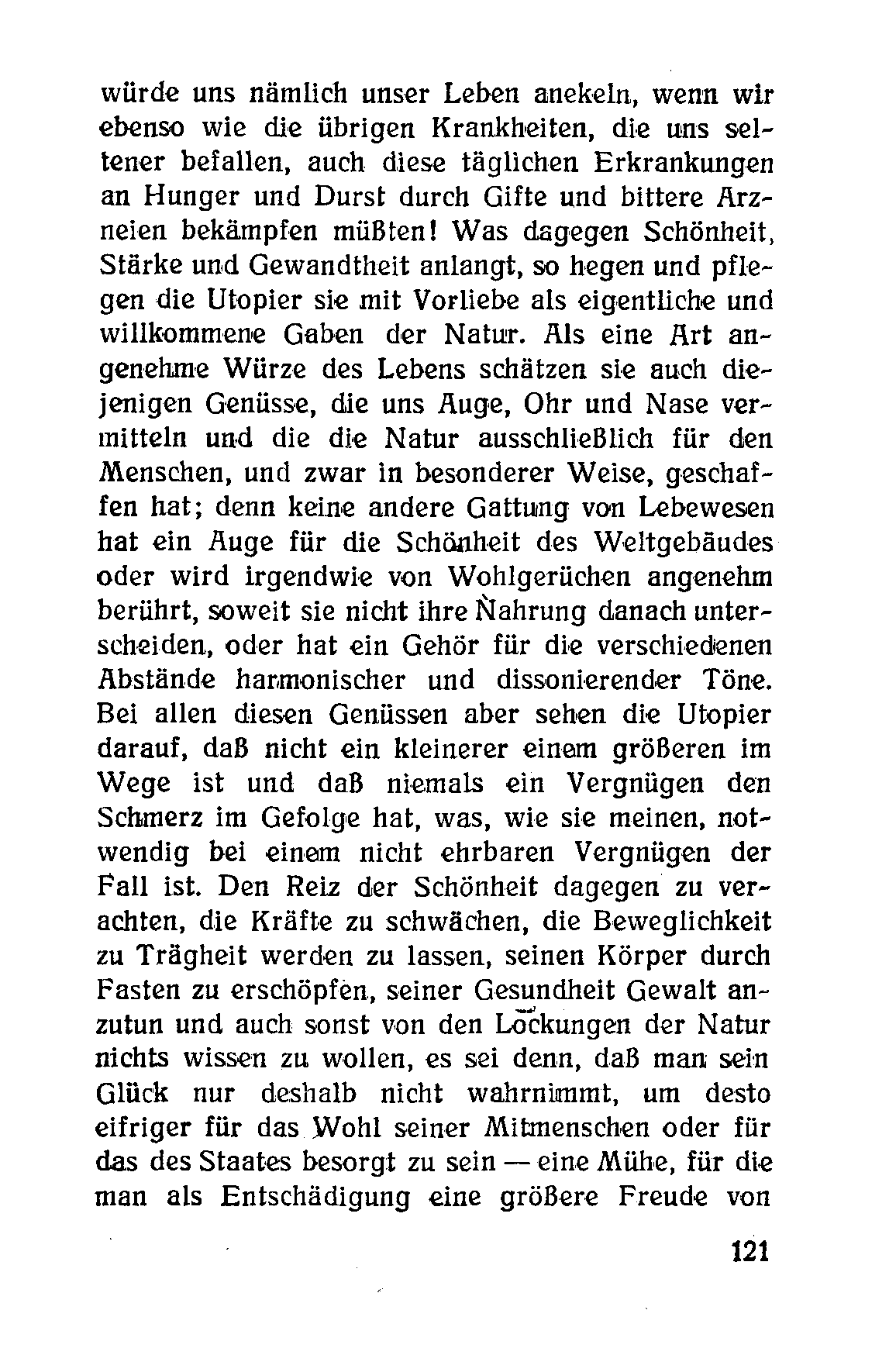 würde uns nämlich unser Leben anekeln, wenn wir ebenso wie die übrigen Krankheiten, die uns seltener befallen, auch diese täglichen Erkrankungen an Hunger und Durst durch Gifte und bittere Arzneien bekämpfen müßten! Was dagegen Schönheit, Stärke und Gewandtheit anlangt, so hegen und pflegen die Utopier sie mit Vorliebe als eigentliche und willkommene Gaben der Natur. Als eine Art angenehme Würze des Lebens schätzen sie auch diejenigen Genüsse, die uns Auge, Ohr und Nase vermitteln und die die Natur ausschließlich für den Menschen, und zwar in besonderer Weise, geschaffen hat; denn keine andere Gattung von Lebewesen hat ein Auge für die Schönheit des Weltgebäudes oder wird irgendwie von Wohlgerüchen angenehm berührt, soweit sie nicht ihre Nahrung danach unterscheiden, oder hat ein Gehör für die verschiedenen Abstände harmonischer und dissonierender Töne. Bei allen diesen Genüssen aber sehen die Utopier darauf, daß nicht ein kleinerer einem größeren im Wege ist und daß niemals ein Vergnügen den Schmerz im Gefolge hat, was, wie sie meinen, notwendig bei einem nicht ehrbaren Vergnügen der Fall ist. Den Reiz der Schönheit dagegen zu verachten, die Kräfte zu schwächen, die Beweglichkeit zu Trägheit werden zu lassen, seinen Körper durch Fasten zu erschöpfen, seiner Gesundheit Gewalt anzutun und auch sonst von den Lockungen der Natur nichts wissen zu wollen, es sei denn, daß man sein Glück nur deshalb nicht wahrnimmt, um desto eifriger für das Wohl seiner Mitmenschen oder für das des Staates besorgt zu sein — eine Mühe, für die man als Entschädigung eine größere Freude von

121